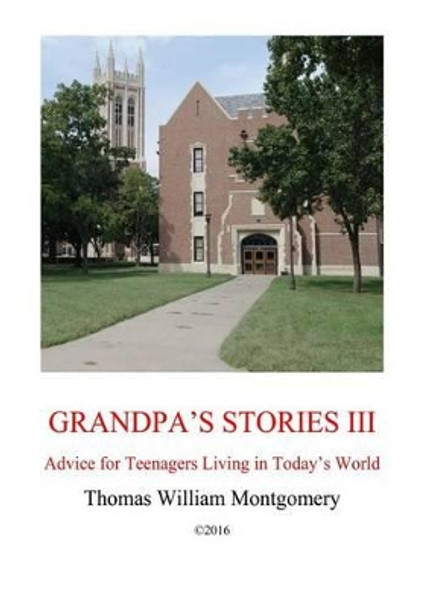 GRANDPA'S STORIES III

Advice for Teenagers Living in Today's World

Thomas William Montgomery

©2016